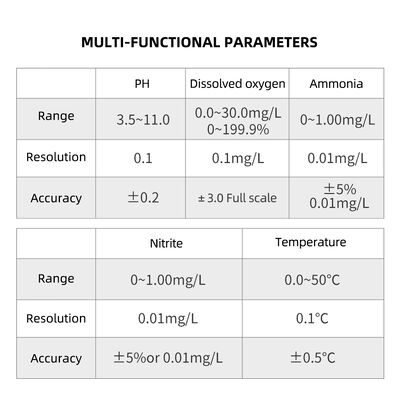 MULTI-FUNCTIONAL PARAMETERS

| | PH | Dissolved oxygen | Ammonia |
|---|---|---|---|
| Range | 3.5~11.0 | 0.0~30.0mg/L 0~199.9% | 0~1.00mg/L |
| Resolution | 0.1 | 0.1mg/L | 0.01mg/L |
| Accuracy | ±0.2 | ± 3.0 Full scale | ±5% 0.01mg/L |

| | Nitrite | Temperature |
|---|---|---|
| Range | 0~1.00mg/L | 0.0~50°C |
| Resolution | 0.01mg/L | 0.1°C |
| Accuracy | ±5%or 0.01mg/L | ±0.5°C |